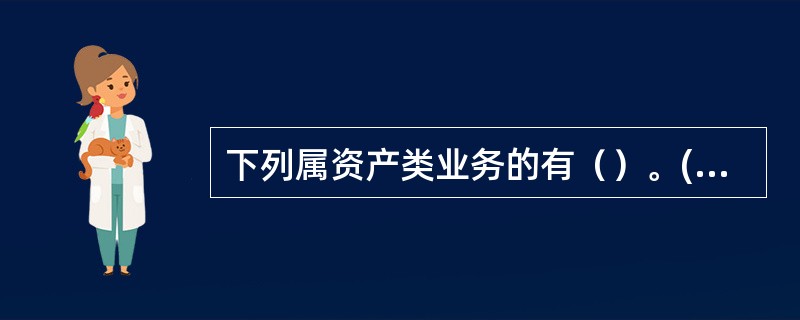 下列属资产类业务的有（）。(...